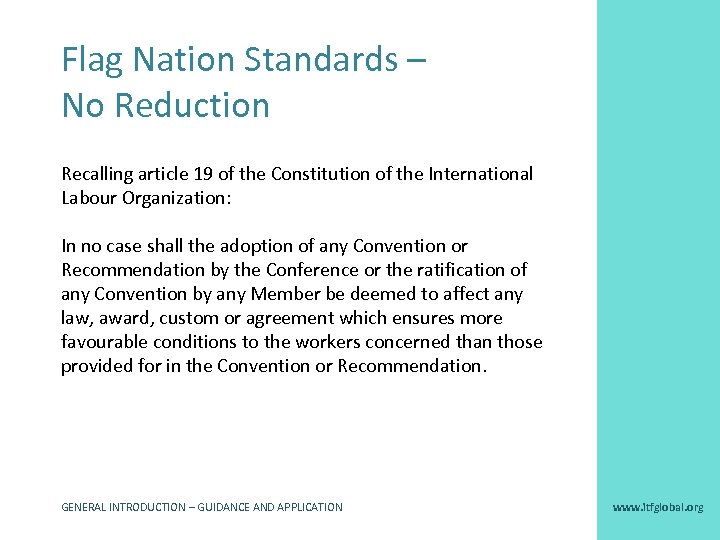 Flag Nation Standards –
No Reduction

Recalling article 19 of the Constitution of the International Labour Organization:

In no case shall the adoption of any Convention or Recommendation by the Conference or the ratification of any Convention by any Member be deemed to affect any law, award, custom or agreement which ensures more favourable conditions to the workers concerned than those provided for in the Convention or Recommendation.

GENERAL INTRODUCTION – GUIDANCE AND APPLICATION

www.itfglobal.org